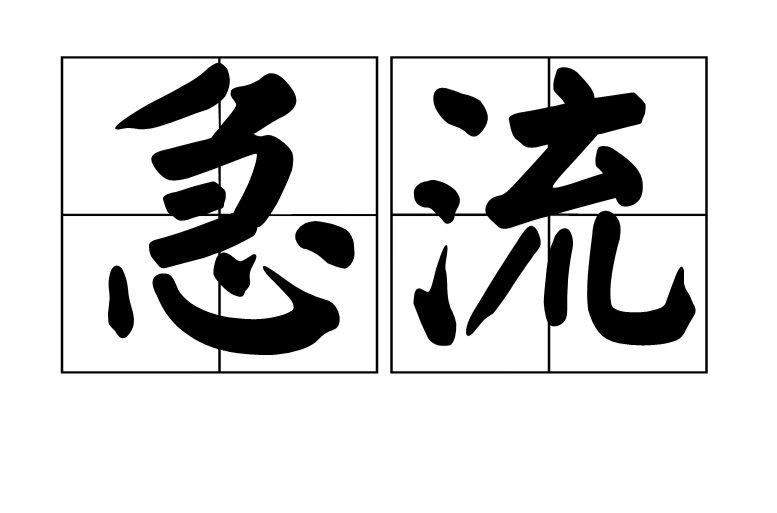 急流